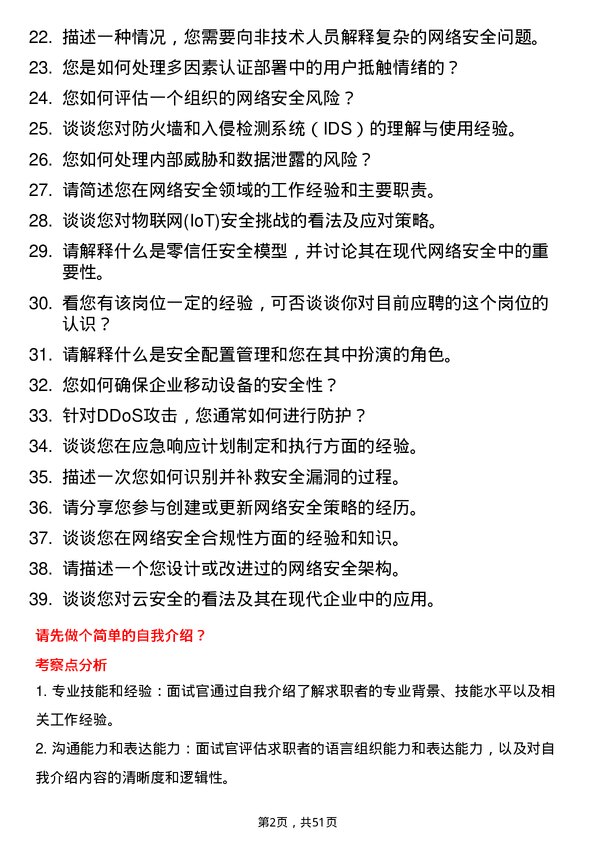 22. 描述一种情况，您需要向非技术人员解释复杂的网络安全问题。

23. 您是如何处理多因素认证部署中的用户抵触情绪的？

24. 您如何评估一个组织的网络安全风险？

25. 谈谈您对防火墙和入侵检测系统（IDS）的理解与使用经验。

26. 您如何处理内部威胁和数据泄露的风险？

27. 请简述您在网络安全领域的工作经验和主要职责。

28. 谈谈您对物联网(IoT)安全挑战的看法及应对策略。

29. 请解释什么是零信任安全模型，并讨论其在现代网络安全中的重要性。

30. 看您有该岗位一定的经验，可否谈谈你对目前应聘的这个岗位的认识？

31. 请解释什么是安全配置管理和您在其中扮演的角色。

32. 您如何确保企业移动设备的安全性？

33. 针对DDoS攻击，您通常如何进行防护？

34. 谈谈您在应急响应计划制定和执行方面的经验。

35. 描述一次您如何识别并补救安全漏洞的过程。

36. 请分享您参与创建或更新网络安全策略的经历。

37. 谈谈您在网络安全合规性方面的经验和知识。

38. 请描述一个您设计或改进过的网络安全架构。

39. 谈谈您对云安全的看法及其在现代企业中的应用。

请先做个简单的自我介绍？

考察点分析

1. 专业技能和经验：面试官通过自我介绍了解求职者的专业背景、技能水平以及相关工作经验。

2. 沟通能力和表达能力：面试官评估求职者的语言组织能力和表达能力，以及对自我介绍内容的清晰度和逻辑性。

第2页，共51页